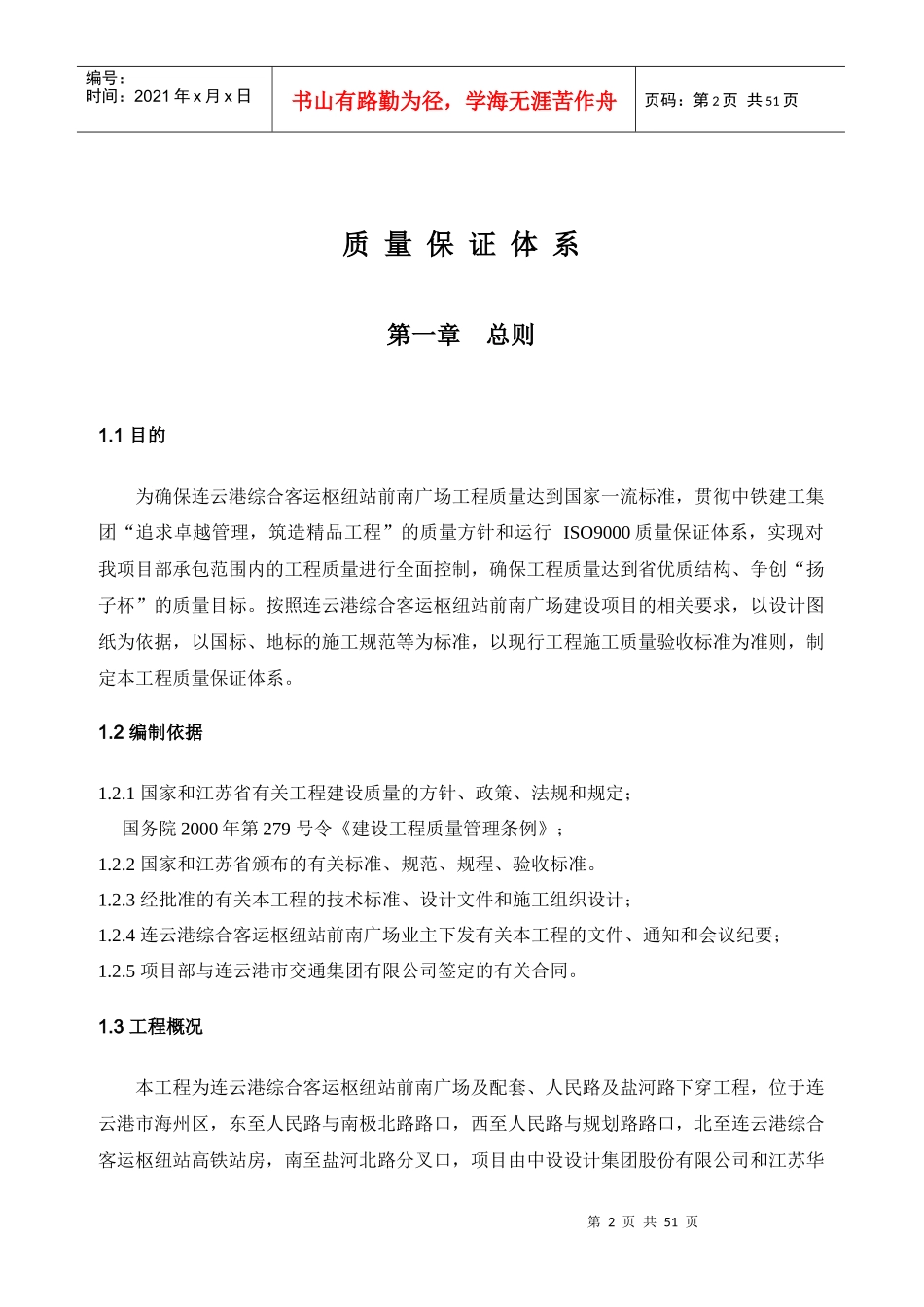 编号：
时间：2021 年 x 月 x 日

书山有路勤为径，学海无涯苦作舟

页码：第 2 页 共 51 页

质 量 保 证 体 系

第一章 总则

1.1 目的

为确保连云港综合客运枢纽站前南广场工程质量达到国家一流标准，贯彻中铁建工集团“追求卓越管理，筑造精品工程”的质量方针和运行 ISO9000 质量保证体系，实现对我项目部承包范围内的工程质量进行全面控制，确保工程质量达到省优质结构、争创“扬子杯”的质量目标。按照连云港综合客运枢纽站前南广场建设项目的相关要求，以设计图纸为依据，以国标、地标的施工规范等为标准，以现行工程施工质量验收标准为准则，制定本工程质量保证体系。

1.2 编制依据

1.2.1 国家和江苏省有关工程建设质量的方针、政策、法规和规定；
国务院 2000 年第 279 号令《建设工程质量管理条例》；
1.2.2 国家和江苏省颁布的有关标准、规范、规程、验收标准。
1.2.3 经批准的有关本工程的技术标准、设计文件和施工组织设计；
1.2.4 连云港综合客运枢纽站前南广场业主下发有关本工程的文件、通知和会议纪要；
1.2.5 项目部与连云港市交通集团有限公司签定的有关合同。

1.3 工程概况

本工程为连云港综合客运枢纽站前南广场及配套、人民路及盐河路下穿工程，位于连云港市海州区，东至人民路与南极北路路口，西至人民路与规划路路口，北至连云港综合客运枢纽站高铁站房，南至盐河北路分叉口，项目由中设设计集团股份有限公司和江苏华

第 2 页 共 51 页